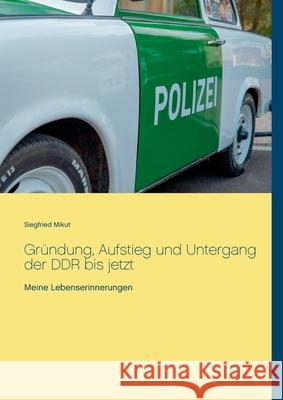 POLIZEI

Siegfried Mikut

Gründung, Aufstieg und Untergang der DDR bis jetzt

Meine Lebenserinnerungen

Kraina Książek